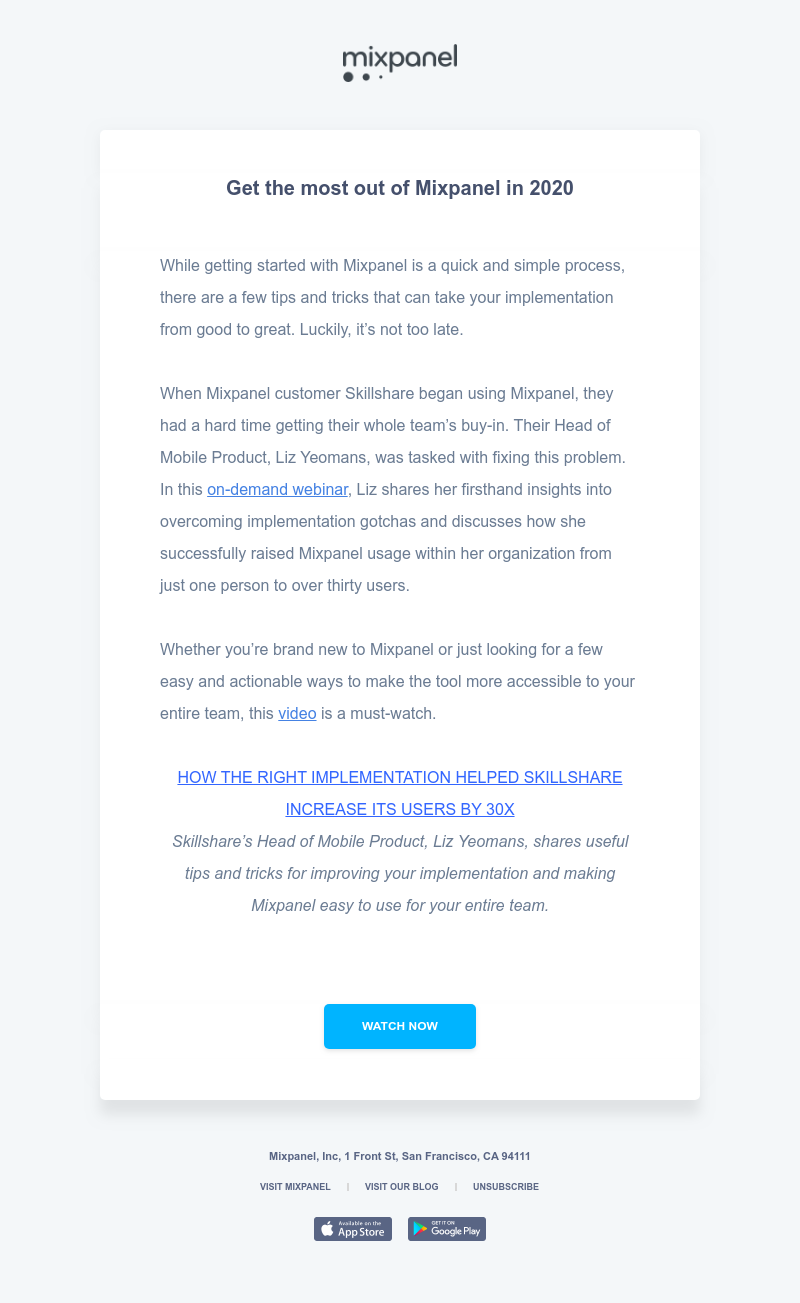 mixpanel

Get the most out of Mixpanel in 2020

While getting started with Mixpanel is a quick and simple process, there are a few tips and tricks that can take your implementation from good to great. Luckily, it's not too late.

When Mixpanel customer Skillshare began using Mixpanel, they had a hard time getting their whole team's buy-in. Their Head of Mobile Product, Liz Yeomans, was tasked with fixing this problem. In this on-demand webinar, Liz shares her firsthand insights into overcoming implementation gotchas and discusses how she successfully raised Mixpanel usage within her organization from just one person to over thirty users.

Whether you're brand new to Mixpanel or just looking for a few easy and actionable ways to make the tool more accessible to your entire team, this video is a must-watch.

HOW THE RIGHT IMPLEMENTATION HELPED SKILLSHARE INCREASE ITS USERS BY 30X
Skillshare's Head of Mobile Product, Liz Yeomans, shares useful tips and tricks for improving your implementation and making Mixpanel easy to use for your entire team.

WATCH NOW

Mixpanel, Inc, 1 Front St, San Francisco, CA 94111

VISIT MIXPANEL | VISIT OUR BLOG | UNSUBSCRIBE

Available on the App Store

GET IT ON Google Play